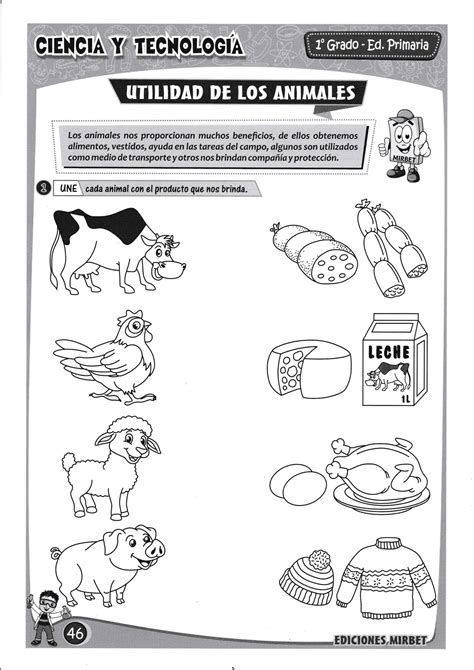 CIENCIA Y TECNOLOGÍA

1° Grado - Ed. Primaria

UTILIDAD DE LOS ANIMALES

Los animales nos proporcionan muchos beneficios, de ellos obtenemos alimentos, vestidos, ayuda en las tareas del campo, algunos son utilizados como medio de transporte y otros nos brindan compañía y protección.

MIRBET

1 UNE cada animal con el producto que nos brinda.

LECHE
1L

46

EDICIONES MIRBET